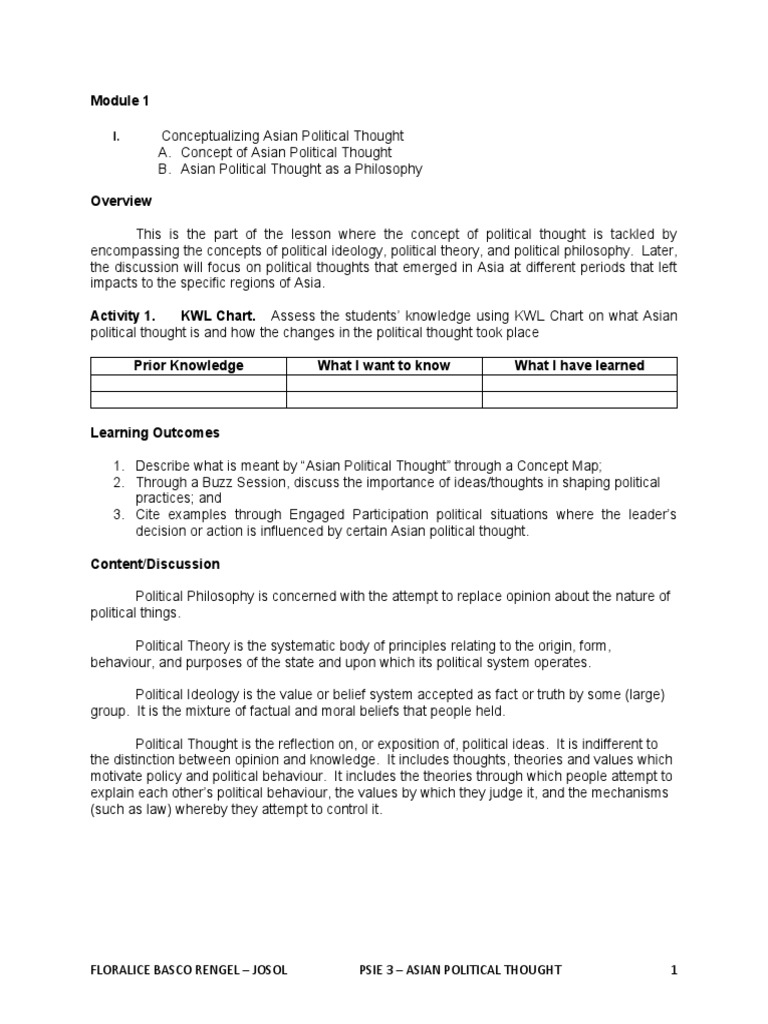 Module 1

I. Conceptualizing Asian Political Thought
A. Concept of Asian Political Thought
B. Asian Political Thought as a Philosophy

Overview

This is the part of the lesson where the concept of political thought is tackled by encompassing the concepts of political ideology, political theory, and political philosophy. Later, the discussion will focus on political thoughts that emerged in Asia at different periods that left impacts to the specific regions of Asia.

Activity 1. KWL Chart. Assess the students' knowledge using KWL Chart on what Asian political thought is and how the changes in the political thought took place

| Prior Knowledge | What I want to know | What I have learned |
|---|---|---|
| | | |
| | | |

Learning Outcomes

1. Describe what is meant by "Asian Political Thought" through a Concept Map;
2. Through a Buzz Session, discuss the importance of ideas/thoughts in shaping political practices; and
3. Cite examples through Engaged Participation political situations where the leader's decision or action is influenced by certain Asian political thought.

Content/Discussion

Political Philosophy is concerned with the attempt to replace opinion about the nature of political things.

Political Theory is the systematic body of principles relating to the origin, form, behaviour, and purposes of the state and upon which its political system operates.

Political Ideology is the value or belief system accepted as fact or truth by some (large) group. It is the mixture of factual and moral beliefs that people held.

Political Thought is the reflection on, or exposition of, political ideas. It is indifferent to the distinction between opinion and knowledge. It includes thoughts, theories and values which motivate policy and political behaviour. It includes the theories through which people attempt to explain each other's political behaviour, the values by which they judge it, and the mechanisms (such as law) whereby they attempt to control it.

FLORALICE BASCO RENGEL – JOSOL PSIE 3 – ASIAN POLITICAL THOUGHT 1